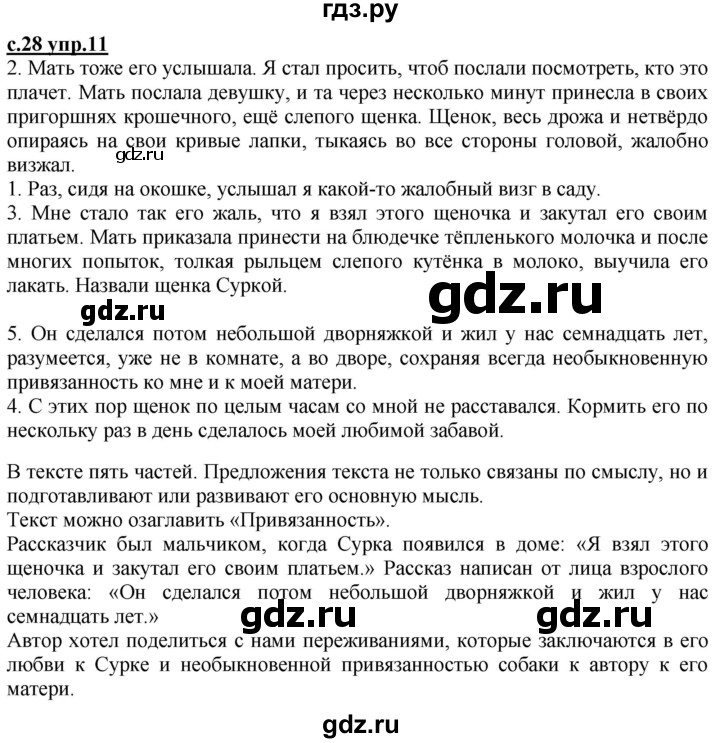 гдз.ру

с.28 упр.11
2. Мать тоже его услышала. Я стал просить, чтоб послали посмотреть, кто это плачет. Мать послала девушку, и та через несколько минут принесла в своих пригоршнях крошечного, ещё слепого щенка. Щенок, весь дрожа и нетвёрдо опираясь на свои кривые лапки, тыкаясь во все стороны головой, жалобно визжал.
gdz.ru
1. Раз, сидя на окошке, услышал я какой-то жалобный визг в саду.
3. Мне стало так его жаль, что я взял этого щеночка и закутал его своим платьем. Мать приказала принести на блюдечке тёпленького молочка и после многих попыток, толкая рыльцем слепого кутёнка в молоко, выучила его лакать. Назвали щенка Суркой.

gdz.ru gdz.ru

5. Он сделался потом небольшой дворняжкой и жил у нас семнадцать лет, разумеется, уже не в комнате, а во дворе, сохраняя всегда необыкновенную привязанность ко мне и к моей матери.
4. С этих пор щенок по целым часам со мной не расставался. Кормить его по нескольку раз в день сделалось моей любимой забавой.

В тексте пять частей. Предложения текста не только связаны по смыслу, но и подготавливают или развивают его основную мысль.
Текст можно озаглавить «Привязанность».
Рассказчик был мальчиком, когда Сурка появился в доме: «Я взял этого щеночка и закутал его своим платьем.» Рассказ написан от лица взрослого человека: «Он сделался потом небольшой дворняжкой и жил у нас семнадцать лет.»

gdz.ru gdz.ru

Автор хотел поделиться с нами переживаниями, которые заключаются в его любви к Сурке и необыкновенной привязанностью собаки к автору к его матери.

gdz.ru